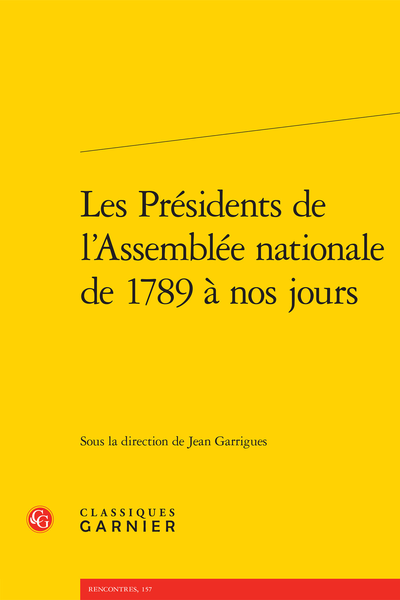 Les Présidents de l'Assemblée nationale de 1789 à nos jours

Sous la direction de Jean Garrigues

CG

CLASSIQUES
GARNIER

RENCONTRES, 157